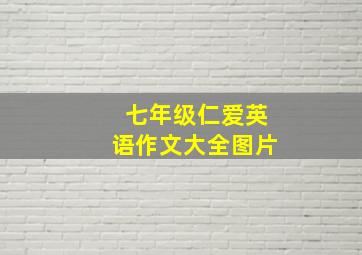 七年级仁爱英语作文大全图片